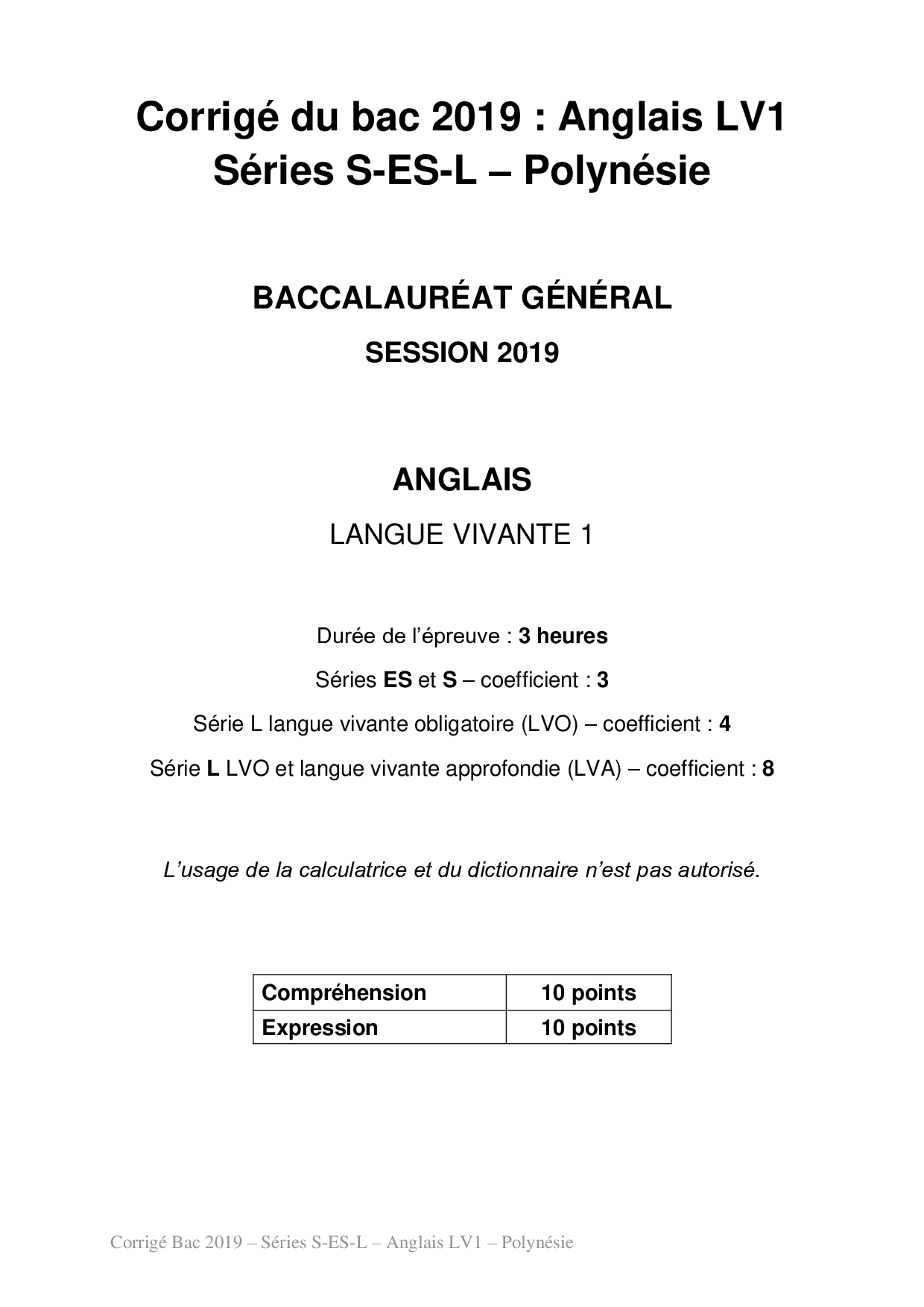 Corrigé du bac 2019 : Anglais LV1
Séries S-ES-L – Polynésie

BACCALAURÉAT GÉNÉRAL

SESSION 2019

ANGLAIS

LANGUE VIVANTE 1

Durée de l'épreuve : 3 heures

Séries ES et S – coefficient : 3

Série L langue vivante obligatoire (LVO) – coefficient : 4

Série L LVO et langue vivante approfondie (LVA) – coefficient : 8

L'usage de la calculatrice et du dictionnaire n'est pas autorisé.

| Compréhension | 10 points |
|---|---|
| Expression | 10 points |

Corrigé Bac 2019 – Séries S-ES-L – Anglais LV1 – Polynésie